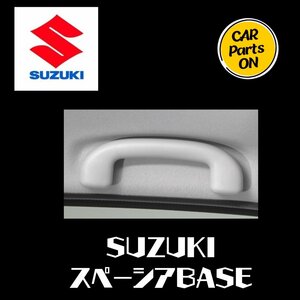 SUZUKI

CAR Parts ON

SUZUKI
スペーシアBASE